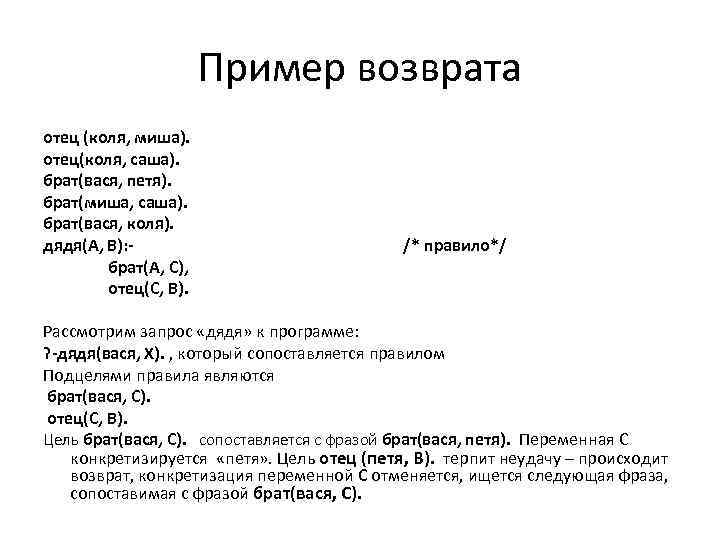 Пример возврата

отец (коля, миша).
отец(коля, саша).
брат(вася, петя).
брат(миша, саша).
брат(вася, коля).
дядя(А, В):- /* правило*/
брат(А, С),
отец(С, В).

Рассмотрим запрос «дядя» к программе:
?-дядя(вася, Х). , который сопоставляется правилом
Подцелями правила являются
брат(вася, С).
отец(С, В).
Цель брат(вася, С). сопоставляется с фразой брат(вася, петя). Переменная С конкретизируется «петя». Цель отец (петя, В). терпит неудачу – происходит возврат, конкретизация переменной С отменяется, ищется следующая фраза, сопоставимая с фразой брат(вася, С).